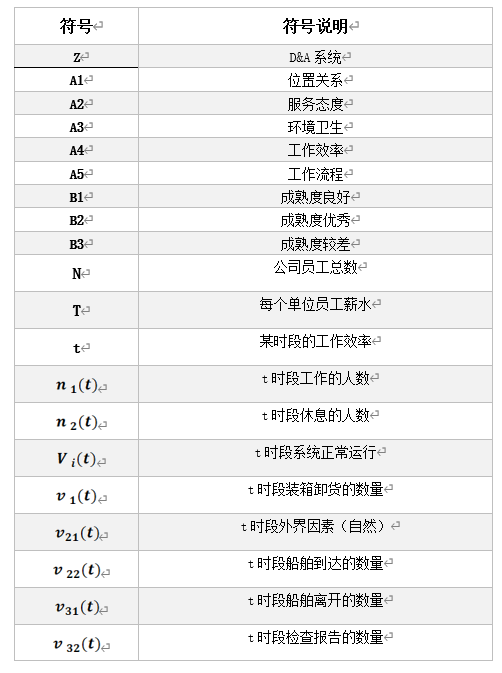 | 符号 | 符号说明 |
|---|---|
| Z | D&A 系统 |
| A1 | 位置关系 |
| A2 | 服务态度 |
| A3 | 环境卫生 |
| A4 | 工作效率 |
| A5 | 工作流程 |
| B1 | 成熟度良好 |
| B2 | 成熟度优秀 |
| B3 | 成熟度较差 |
| N | 公司员工总数 |
| T | 每个单位员工薪水 |
| t | 某时段的工作效率 |
| $n_1(t)$ | t 时段工作的人数 |
| $n_2(t)$ | t 时段休息的人数 |
| $V_i(t)$ | t 时段系统正常运行 |
| $v_1(t)$ | t 时段装箱卸货的数量 |
| $v_{21}(t)$ | t 时段外界因素（自然） |
| $v_{22}(t)$ | t 时段船舶到达的数量 |
| $v_{31}(t)$ | t 时段船舶离开的数量 |
| $v_{32}(t)$ | t 时段检查报告的数量 |